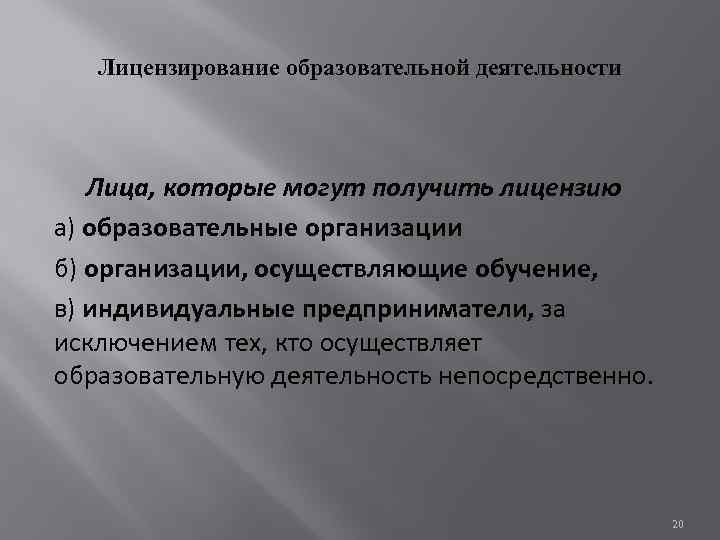 Лицензирование образовательной деятельности

Лица, которые могут получить лицензию

а) образовательные организации

б) организации, осуществляющие обучение,

в) индивидуальные предприниматели, за исключением тех, кто осуществляет образовательную деятельность непосредственно.

20